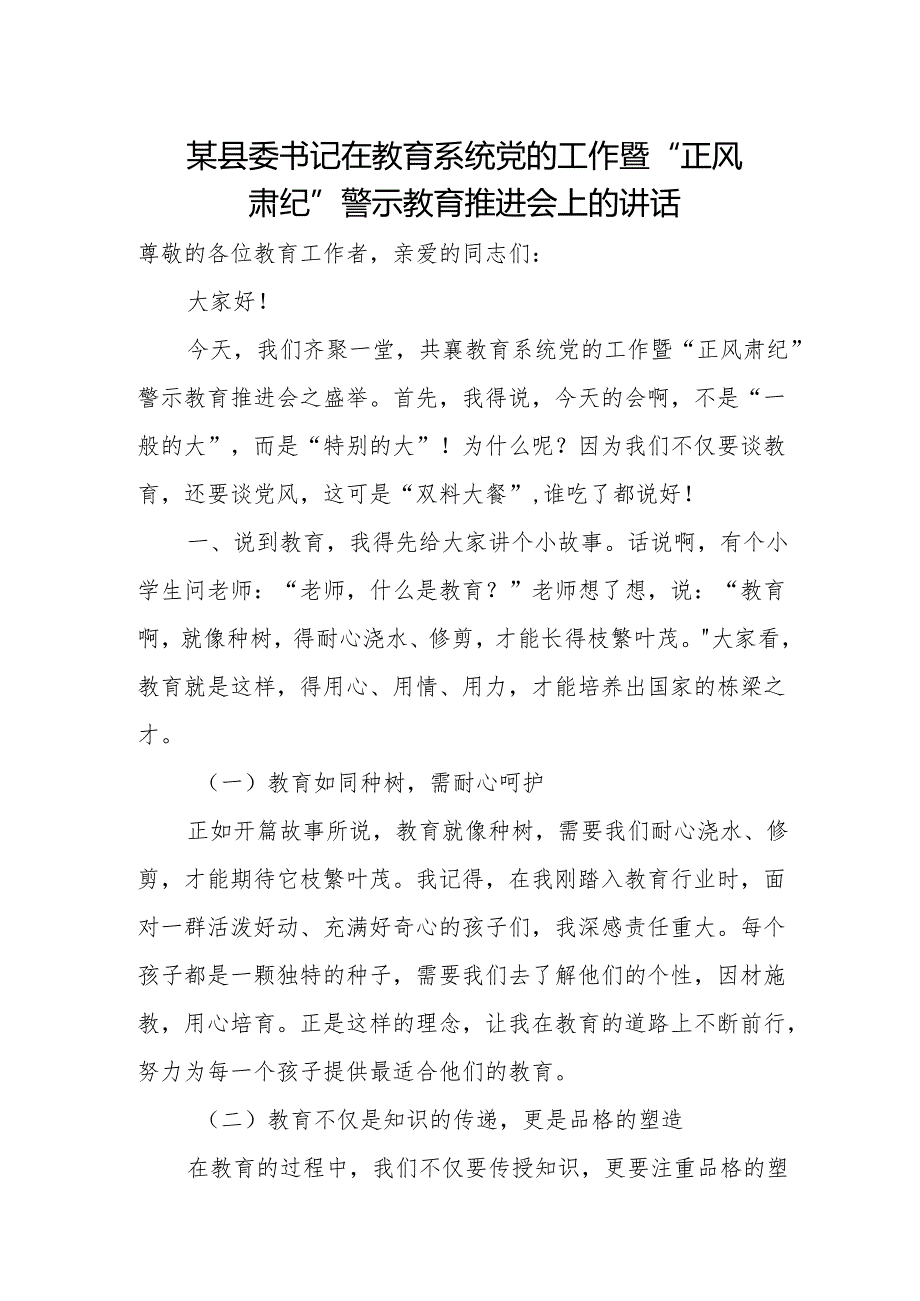 某县委书记在教育系统党的工作暨“正风肃纪”警示教育推进会上的讲话

尊敬的各位教育工作者，亲爱的同志们：

大家好！

今天，我们齐聚一堂，共襄教育系统党的工作暨“正风肃纪”警示教育推进会之盛举。首先，我得说，今天的会啊，不是“一般的大”，而是“特别的大”！为什么呢？因为我们不仅要谈教育，还要谈党风，这可是“双料大餐”，谁吃了都说好！

一、说到教育，我得先给大家讲个小故事。话说啊，有个小学生问老师：“老师，什么是教育？”老师想了想，说：“教育啊，就像种树，得耐心浇水、修剪，才能长得枝繁叶茂。"大家看，教育就是这样，得用心、用情、用力，才能培养出国家的栋梁之才。

（一）教育如同种树，需耐心呵护

正如开篇故事所说，教育就像种树，需要我们耐心浇水、修剪，才能期待它枝繁叶茂。我记得，在我刚踏入教育行业时，面对一群活泼好动、充满好奇心的孩子们，我深感责任重大。每个孩子都是一颗独特的种子，需要我们去了解他们的个性，因材施教，用心培育。正是这样的理念，让我在教育的道路上不断前行，努力为每一个孩子提供最适合他们的教育。

（二）教育不仅是知识的传递，更是品格的塑造

在教育的过程中，我们不仅要传授知识，更要注重品格的塑